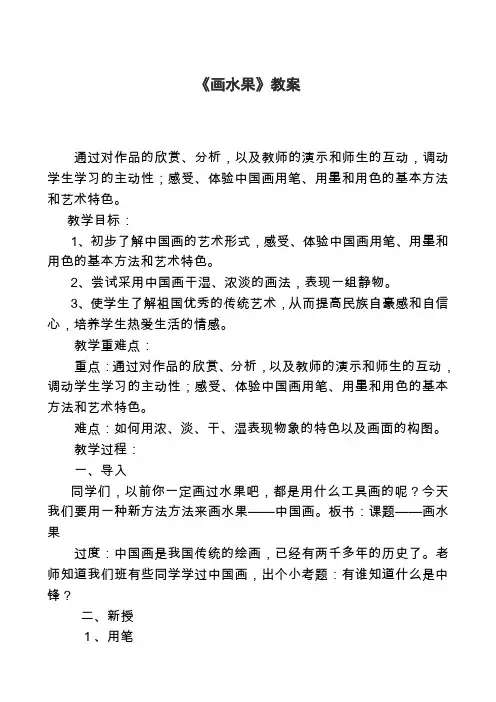 《画水果》教案

通过对作品的欣赏、分析，以及教师的演示和师生的互动，调动学生学习的主动性；感受、体验中国画用笔、用墨和用色的基本方法和艺术特色。

教学目标：

1、初步了解中国画的艺术形式，感受、体验中国画用笔、用墨和用色的基本方法和艺术特色。

2、尝试采用中国画干湿、浓淡的画法，表现一组静物。

3、使学生了解祖国优秀的传统艺术，从而提高民族自豪感和自信心，培养学生热爱生活的情感。

教学重难点：

重点：通过对作品的欣赏、分析，以及教师的演示和师生的互动，调动学生学习的主动性；感受、体验中国画用笔、用墨和用色的基本方法和艺术特色。

难点：如何用浓、淡、干、湿表现物象的特色以及画面的构图。

教学过程：

一、导入

同学们，以前你一定画过水果吧，都是用什么工具画的呢？今天我们要用一种新方法方法来画水果——中国画。板书：课题——画水果

过度：中国画是我国传统的绘画，已经有两千多年的历史了。老师知道我们班有些同学学过中国画，出个小考题：有谁知道什么是中锋？

二、新授

1、用笔